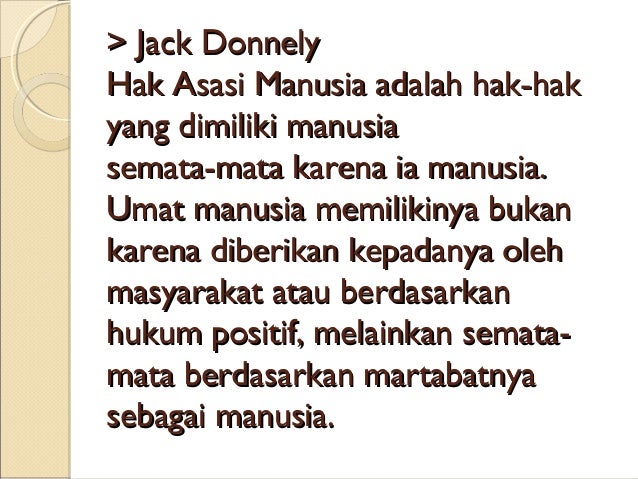 > Jack Donnely
Hak Asasi Manusia adalah hak-hak yang dimiliki manusia semata-mata karena ia manusia. Umat manusia memilikinya bukan karena diberikan kepadanya oleh masyarakat atau berdasarkan hukum positif, melainkan semata-mata berdasarkan martabatnya sebagai manusia.